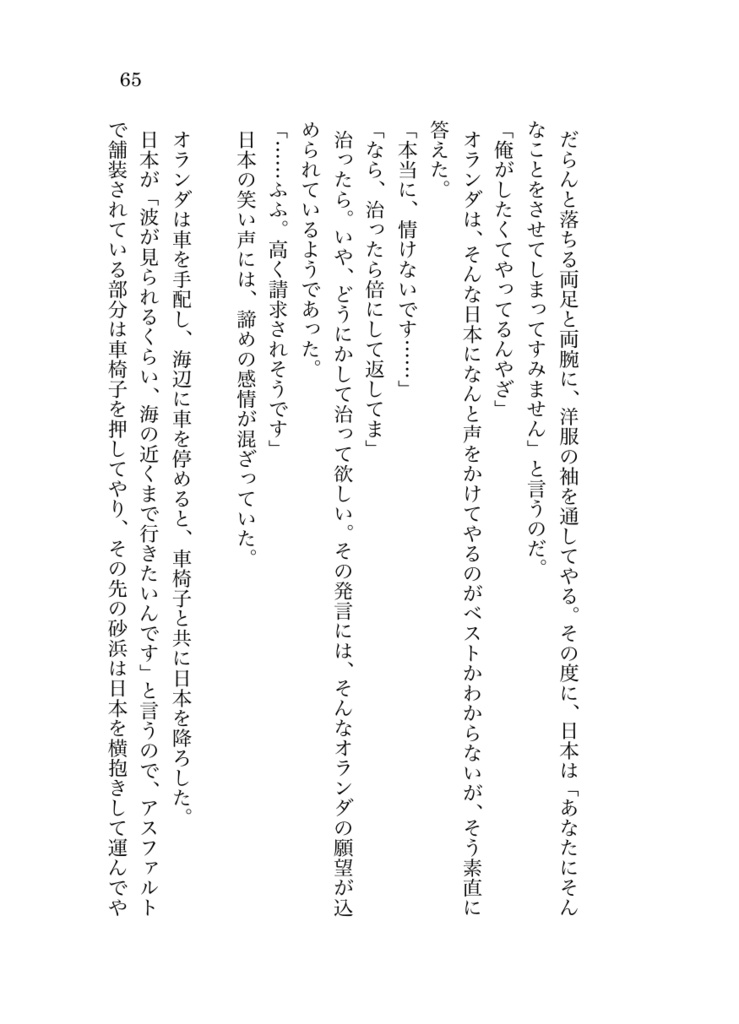 65

だらんと落ちる両足と両腕に、洋服の袖を通してやる。その度に、日本は「あなたにそんなことをさせてしまってすみません」と言うのだ。

「俺がしたくてやってるんやざ」

オランダは、そんな日本になんと声をかけてやるのがベストかわからないが、そう素直に答えた。

「本当に、情けないです……」

「なら、治ったら倍にして返してま」

治ったら。いや、どうにかして治って欲しい。その発言には、そんなオランダの願望が込められているようであった。

「……ふふ。高く請求されそうです」

日本の笑い声には、諦めの感情が混ざっていた。

オランダは車を手配し、海辺に車を停めると、車椅子と共に日本を降ろした。

日本が「波が見られるくらい、海の近くまで行きたいんです」と言うので、アスファルトで舗装されている部分は車椅子を押してやり、その先の砂浜は日本を横抱きして運んでや